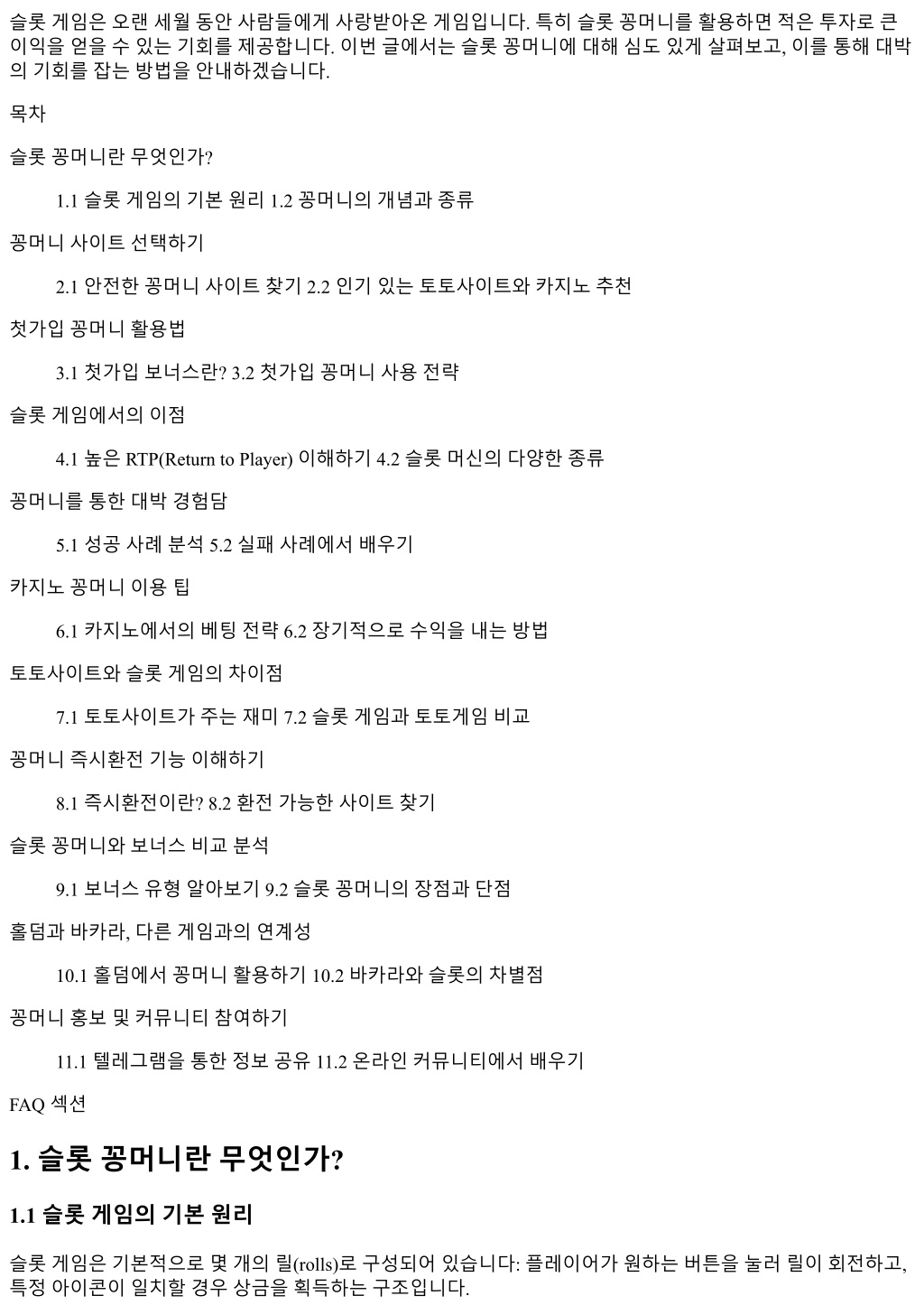 슬롯 게임은 오랜 세월 동안 사람들에게 사랑받아온 게임입니다. 특히 슬롯 꽁머니를 활용하면 적은 투자로 큰 이익을 얻을 수 있는 기회를 제공합니다. 이번 글에서는 슬롯 꽁머니에 대해 심도 있게 살펴보고, 이를 통해 대박의 기회를 잡는 방법을 안내하겠습니다.

목차

슬롯 꽁머니란 무엇인가?

1.1 슬롯 게임의 기본 원리 1.2 꽁머니의 개념과 종류

꽁머니 사이트 선택하기

2.1 안전한 꽁머니 사이트 찾기 2.2 인기 있는 토토사이트와 카지노 추천

첫가입 꽁머니 활용법

3.1 첫가입 보너스란? 3.2 첫가입 꽁머니 사용 전략

슬롯 게임에서의 이점

4.1 높은 RTP(Return to Player) 이해하기 4.2 슬롯 머신의 다양한 종류

꽁머니를 통한 대박 경험담

5.1 성공 사례 분석 5.2 실패 사례에서 배우기

카지노 꽁머니 이용 팁

6.1 카지노에서의 베팅 전략 6.2 장기적으로 수익을 내는 방법

토토사이트와 슬롯 게임의 차이점

7.1 토토사이트가 주는 재미 7.2 슬롯 게임과 토토게임 비교

꽁머니 즉시환전 기능 이해하기

8.1 즉시환전이란? 8.2 환전 가능한 사이트 찾기

슬롯 꽁머니와 보너스 비교 분석

9.1 보너스 유형 알아보기 9.2 슬롯 꽁머니의 장점과 단점

홀덤과 바카라, 다른 게임과의 연계성

10.1 홀덤에서 꽁머니 활용하기 10.2 바카라와 슬롯의 차별점

꽁머니 홍보 및 커뮤니티 참여하기

11.1 텔레그램을 통한 정보 공유 11.2 온라인 커뮤니티에서 배우기

FAQ 섹션

1. 슬롯 꽁머니란 무엇인가?

1.1 슬롯 게임의 기본 원리

슬롯 게임은 기본적으로 몇 개의 릴(rolls)로 구성되어 있습니다: 플레이어가 원하는 버튼을 눌러 릴이 회전하고, 특정 아이콘이 일치할 경우 상금을 획득하는 구조입니다.